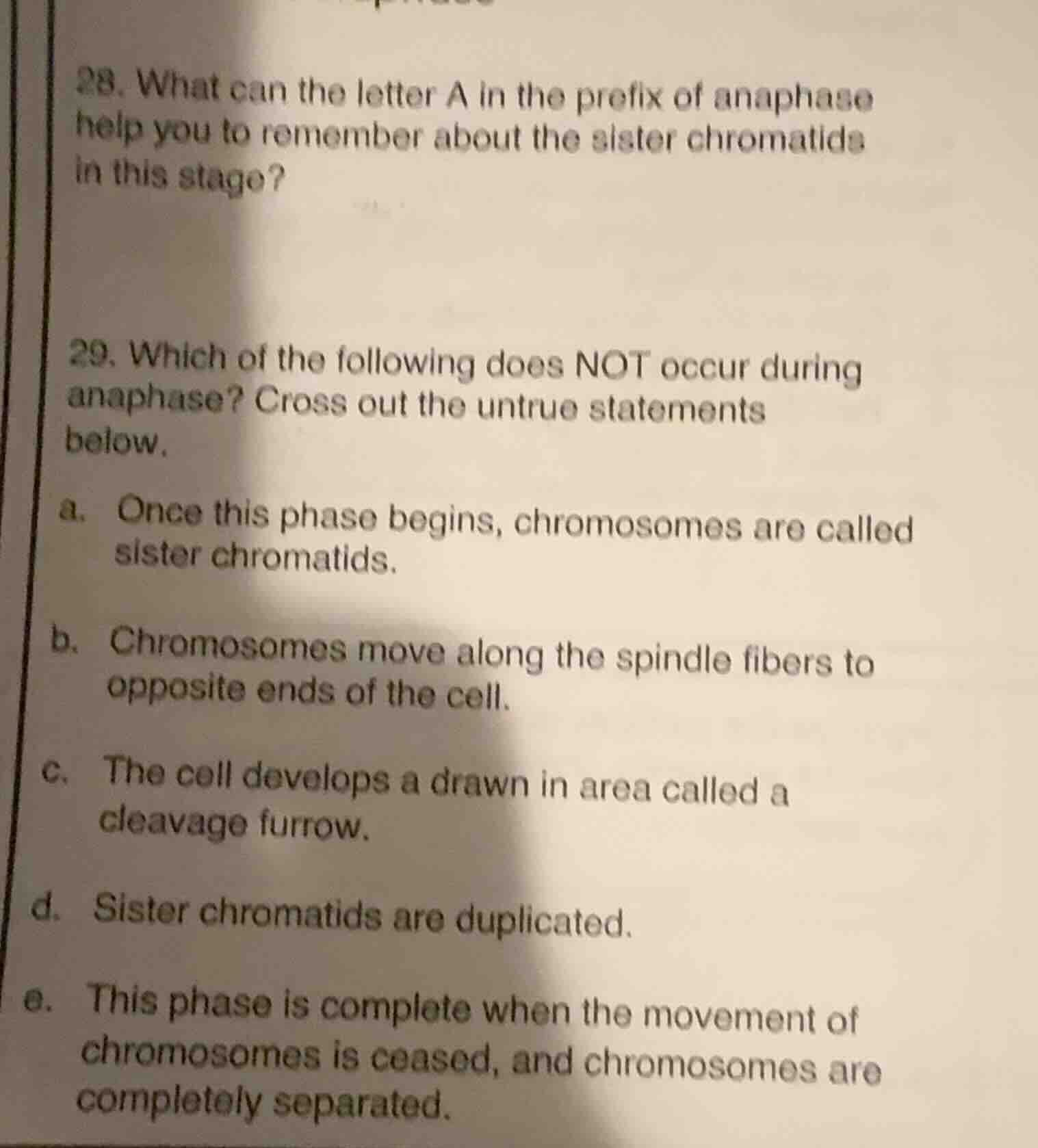 28. What can the letter A in the prefix of anaphase help you to remember about the sister chromatids in this stage?

29. Which of the following does NOT occur during anaphase? Cross out the untrue statements below.

a. Once this phase begins, chromosomes are called sister chromatids.

b. Chromosomes move along the spindle fibers to opposite ends of the cell.

c. The cell develops a drawn in area called a cleavage furrow.

d. Sister chromatids are duplicated.

e. This phase is complete when the movement of chromosomes is ceased, and chromosomes are completely separated.